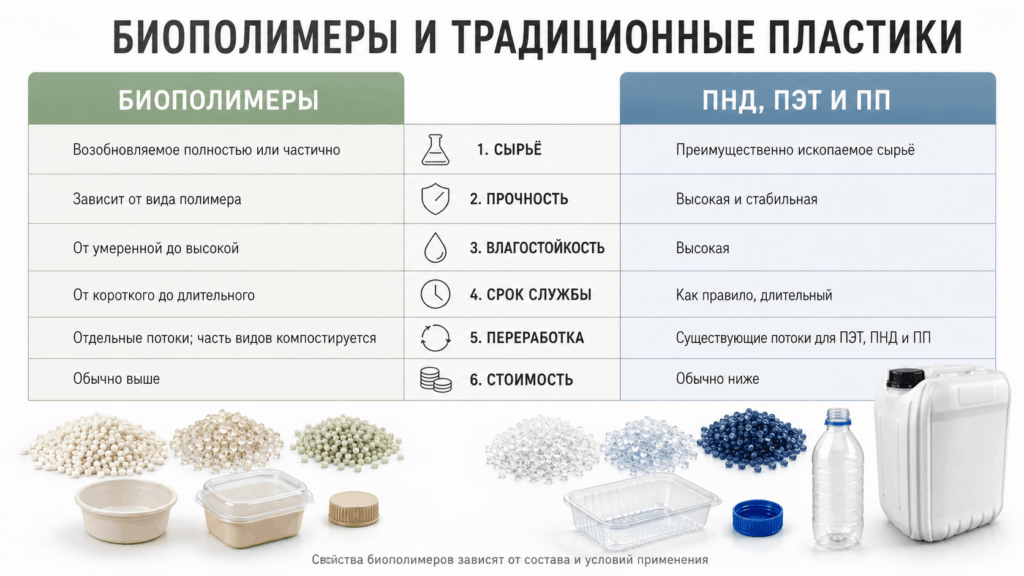 БИОПОЛИМЕРЫ И ТРАДИЦИОННЫЕ ПЛАСТИКИ

| БИОПОЛИМЕРЫ | | ПНД, ПЭТ И ПП |
|---|---|---|
| Возобновляемое полностью или частично | 1. СЫРЬЁ | Преимущественно ископаемое сырьё |
| Зависит от вида полимера | 2. ПРОЧНОСТЬ | Высокая и стабильная |
| От умеренной до высокой | 3. ВЛАГОСТОЙКОСТЬ | Высокая |
| От короткого до длительного | 4. СРОК СЛУЖБЫ | Как правило, длительный |
| Отдельные потоки; часть видов компостируется | 5. ПЕРЕРАБОТКА | Существующие потоки для ПЭТ, ПНД и ПП |
| Обычно выше | 6. СТОИМОСТЬ | Обычно ниже |

Свойства биополимеров зависят от состава и условий применения